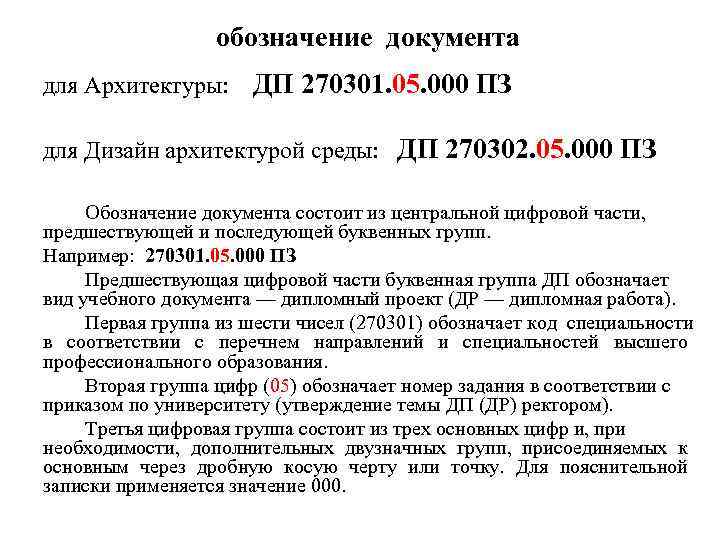 обозначение документа

для Архитектуры: ДП 270301.05.000 ПЗ

для Дизайн архитектурой среды: ДП 270302.05.000 ПЗ

Обозначение документа состоит из центральной цифровой части, предшествующей и последующей буквенных групп.

Например: 270301.05.000 ПЗ

Предшествующая цифровой части буквенная группа ДП обозначает вид учебного документа — дипломный проект (ДР — дипломная работа).

Первая группа из шести чисел (270301) обозначает код специальности в соответствии с перечнем направлений и специальностей высшего профессионального образования.

Вторая группа цифр (05) обозначает номер задания в соответствии с приказом по университету (утверждение темы ДП (ДР) ректором).

Третья цифровая группа состоит из трех основных цифр и, при необходимости, дополнительных двузначных групп, присоединяемых к основным через дробную косую черту или точку. Для пояснительной записки применяется значение 000.